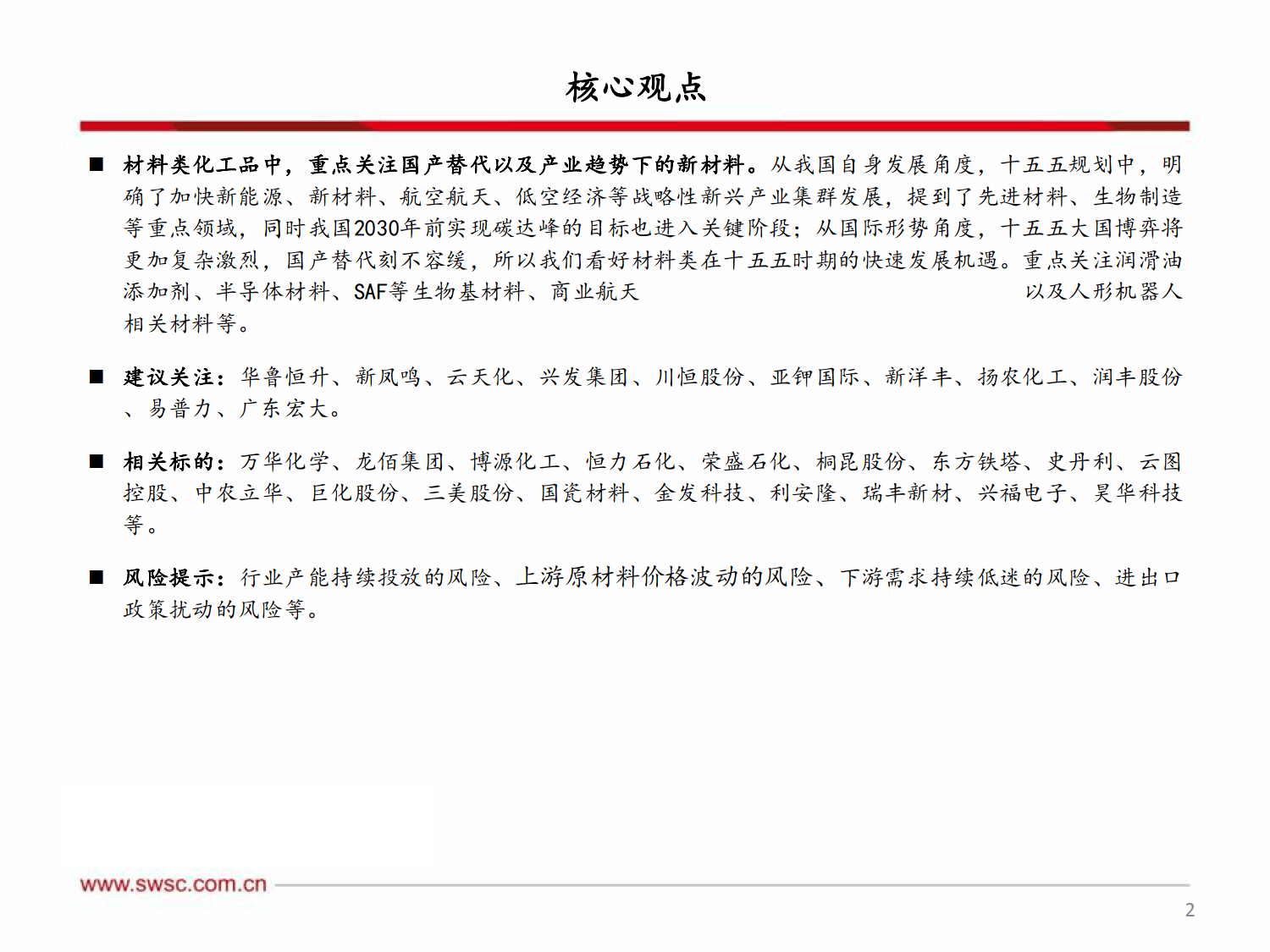 核心观点

■ 材料类化工品中，重点关注国产替代以及产业趋势下的新材料。从我国自身发展角度，十五五规划中，明确了加快新能源、新材料、航空航天、低空经济等战略性新兴产业集群发展，提到了先进材料、生物制造等重点领域，同时我国2030年前实现碳达峰的目标也进入关键阶段；从国际形势角度，十五五大国博弈将更加复杂激烈，国产替代刻不容缓，所以我们看好材料类在十五五时期的快速发展机遇。重点关注润滑油添加剂、半导体材料、SAF等生物基材料、商业航天 以及人形机器人相关材料等。

■ 建议关注：华鲁恒升、新凤鸣、云天化、兴发集团、川恒股份、亚钾国际、新洋丰、扬农化工、润丰股份、易普力、广东宏大。

■ 相关标的：万华化学、龙佰集团、博源化工、恒力石化、荣盛石化、桐昆股份、东方铁塔、史丹利、云图控股、中农立华、巨化股份、三美股份、国瓷材料、金发科技、利安隆、瑞丰新材、兴福电子、昊华科技等。

■ 风险提示：行业产能持续投放的风险、上游原材料价格波动的风险、下游需求持续低迷的风险、进出口政策扰动的风险等。

www.swsc.com.cn

2